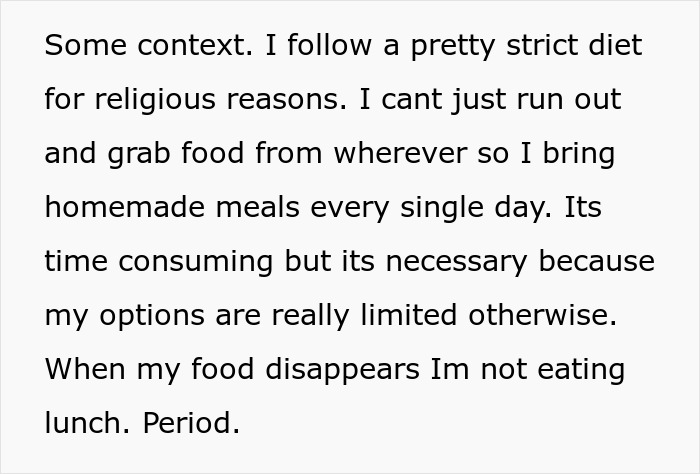 Some context. I follow a pretty strict diet for religious reasons. I cant just run out and grab food from wherever so I bring homemade meals every single day. Its time consuming but its necessary because my options are really limited otherwise. When my food disappears Im not eating lunch. Period.